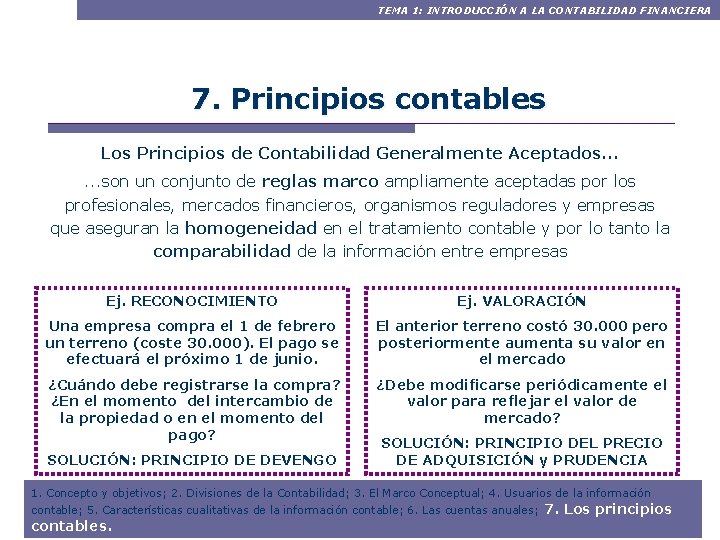 TEMA 1: INTRODUCCIÓN A LA CONTABILIDAD FINANCIERA

7. Principios contables

Los Principios de Contabilidad Generalmente Aceptados...

...son un conjunto de reglas marco ampliamente aceptadas por los profesionales, mercados financieros, organismos reguladores y empresas que aseguran la homogeneidad en el tratamiento contable y por lo tanto la comparabilidad de la información entre empresas

Ej. RECONOCIMIENTO

Una empresa compra el 1 de febrero un terreno (coste 30.000). El pago se efectuará el próximo 1 de junio.

¿Cuándo debe registrarse la compra? ¿En el momento del intercambio de la propiedad o en el momento del pago?

SOLUCIÓN: PRINCIPIO DE DEVENGO

Ej. VALORACIÓN

El anterior terreno costó 30.000 pero posteriormente aumenta su valor en el mercado

¿Debe modificarse periódicamente el valor para reflejar el valor de mercado?

SOLUCIÓN: PRINCIPIO DEL PRECIO DE ADQUISICIÓN y PRUDENCIA

1. Concepto y objetivos; 2. Divisiones de la Contabilidad; 3. El Marco Conceptual; 4. Usuarios de la información contable; 5. Características cualitativas de la información contable; 6. Las cuentas anuales; 7. Los principios contables.